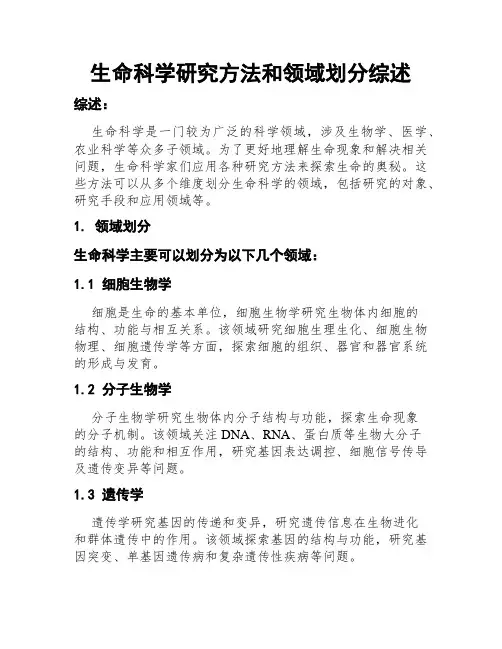 生命科学研究方法和领域划分综述

综述：

生命科学是一门较为广泛的科学领域，涉及生物学、医学、农业科学等众多子领域。为了更好地理解生命现象和解决相关问题，生命科学家们应用各种研究方法来探索生命的奥秘。这些方法可以从多个维度划分生命科学的领域，包括研究的对象、研究手段和应用领域等。

1. 领域划分

生命科学主要可以划分为以下几个领域：

1.1 细胞生物学

细胞是生命的基本单位，细胞生物学研究生物体内细胞的结构、功能与相互关系。该领域研究细胞生理生化、细胞生物物理、细胞遗传学等方面，探索细胞的组织、器官和器官系统的形成与发育。

1.2 分子生物学

分子生物学研究生物体内分子结构与功能，探索生命现象的分子机制。该领域关注 DNA、RNA、蛋白质等生物大分子的结构、功能和相互作用，研究基因表达调控、细胞信号传导及遗传变异等问题。

1.3 遗传学

遗传学研究基因的传递和变异，研究遗传信息在生物进化和群体遗传中的作用。该领域探索基因的结构与功能，研究基因突变、单基因遗传病和复杂遗传性疾病等问题。